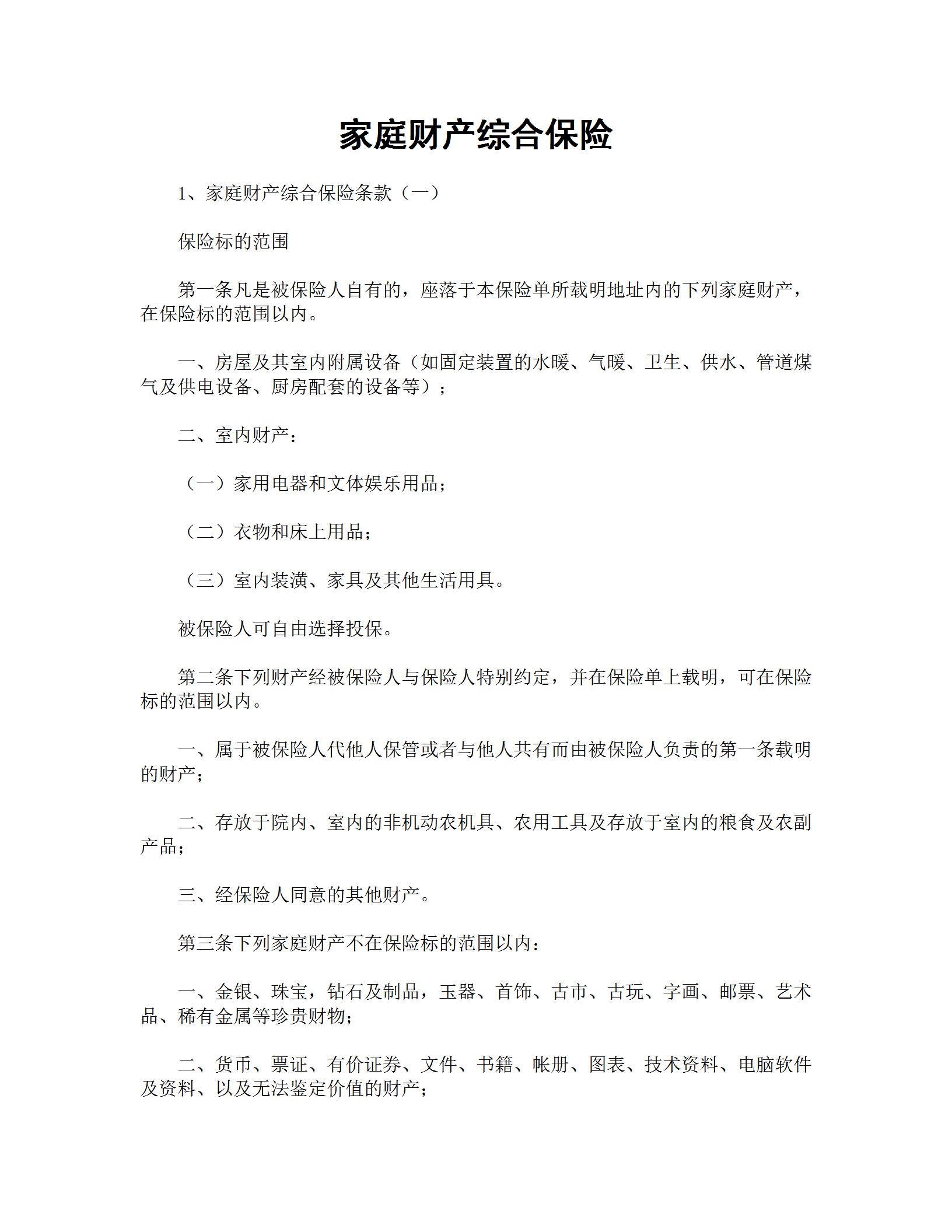 家庭财产综合保险

1、家庭财产综合保险条款（一）

保险标的范围

第一条凡是被保险人自有的，座落于本保险单所载明地址内的下列家庭财产，在保险标的范围以内。

一、房屋及其室内附属设备（如固定装置的水暖、气暖、卫生、供水、管道煤气及供电设备、厨房配套的设备等）；

二、室内财产：

（一）家用电器和文体娱乐用品；

（二）衣物和床上用品；

（三）室内装潢、家具及其他生活用具。

被保险人可自由选择投保。

第二条下列财产经被保险人与保险人特别约定，并在保险单上载明，可在保险标的范围以内。

一、属于被保险人代他人保管或者与他人共有而由被保险人负责的第一条载明的财产；

二、存放于院内、室内的非机动农机具、农用工具及存放于室内的粮食及农副产品；

三、经保险人同意的其他财产。

第三条下列家庭财产不在保险标的范围以内：

一、金银、珠宝，钻石及制品，玉器、首饰、古市、古玩、字画、邮票、艺术品、稀有金属等珍贵财物；

二、货币、票证、有价证券、文件、书籍、帐册、图表、技术资料、电脑软件及资料、以及无法鉴定价值的财产；